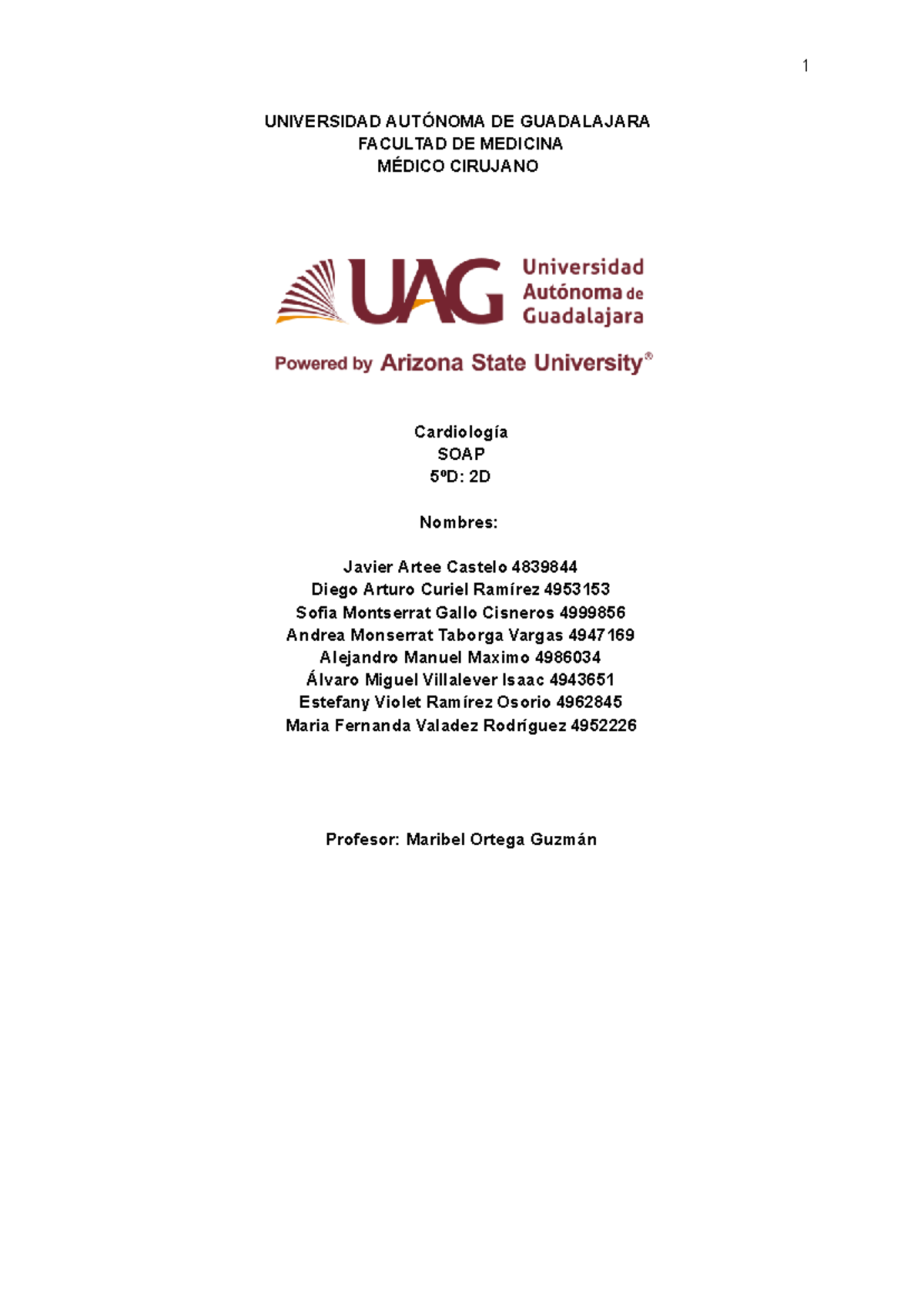 1

UNIVERSIDAD AUTÓNOMA DE GUADALAJARA
FACULTAD DE MEDICINA
MÉDICO CIRUJANO

UAG Universidad Autónoma de Guadalajara

Powered by Arizona State University®

Cardiología
SOAP
5ºD: 2D

Nombres:

Javier Artee Castelo 4839844
Diego Arturo Curiel Ramírez 4953153
Sofia Montserrat Gallo Cisneros 4999856
Andrea Monserrat Taborga Vargas 4947169
Alejandro Manuel Maximo 4986034
Álvaro Miguel Villalever Isaac 4943651
Estefany Violet Ramírez Osorio 4962845
Maria Fernanda Valadez Rodríguez 4952226

Profesor: Maribel Ortega Guzmán